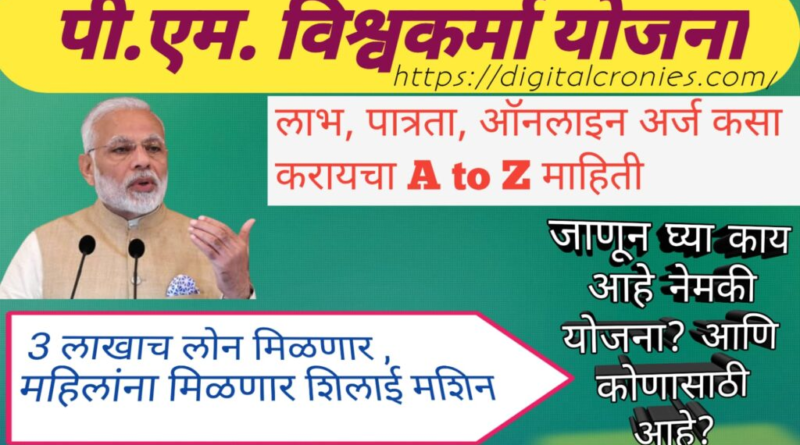 पी.एम. विश्वकर्मा योजना
https://digitalcronies.com/

लाभ, पात्रता, ऑनलाइन अर्ज कसा करायचा A to Z माहिती

जाणून घ्या काय आहे नेमकी योजना? आणि कोणासाठी आहे?

3 लाखाच लोन मिळणार , महिलांना मिळणार शिलाई मशिन